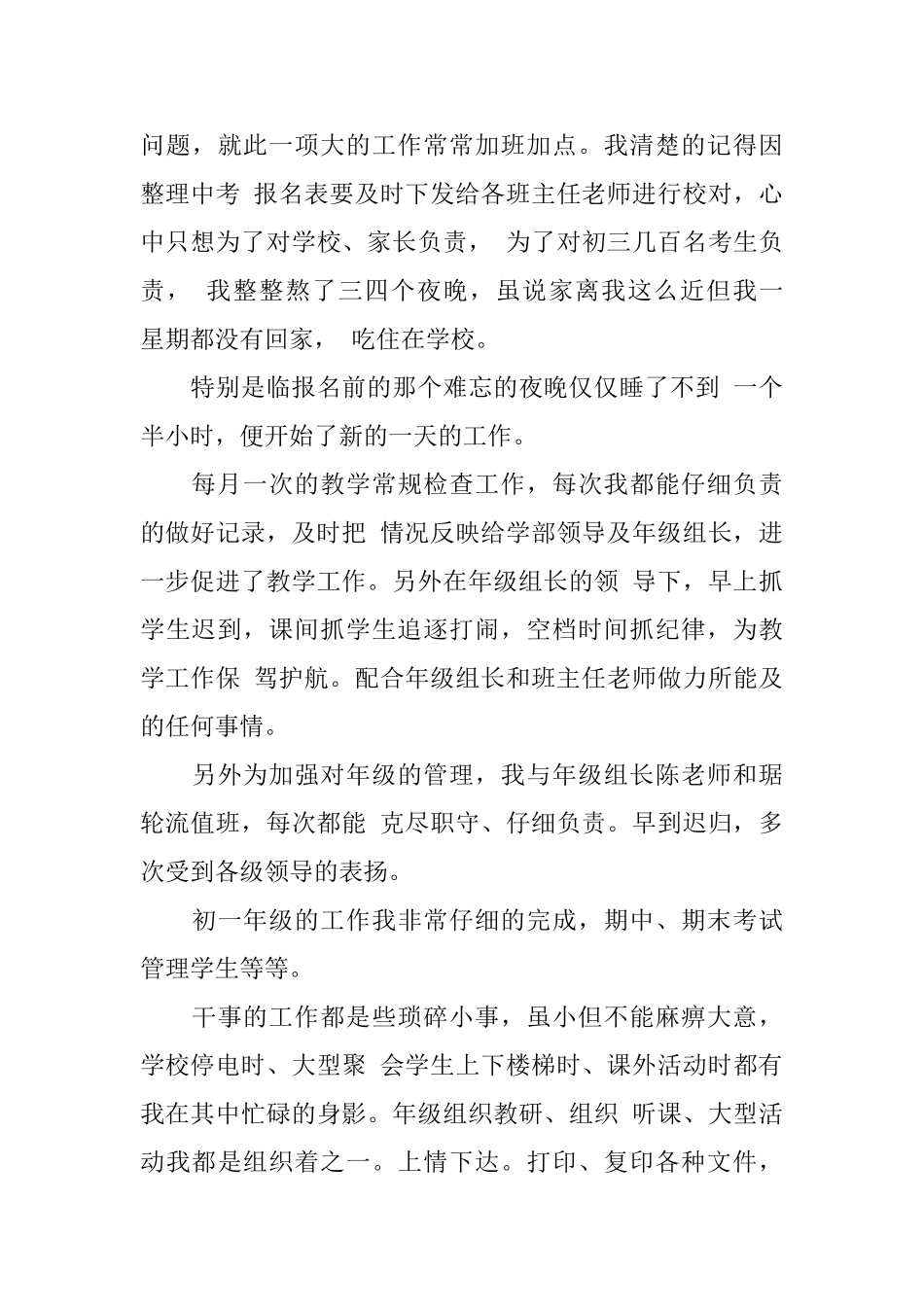 问题，就此一项大的工作常常加班加点。我清楚的记得因整理中考 报名表要及时下发给各班主任老师进行校对，心中只想为了对学校、家长负责， 为了对初三几百名考生负责， 我整整熬了三四个夜晚，虽说家离我这么近但我一星期都没有回家， 吃住在学校。

特别是临报名前的那个难忘的夜晚仅仅睡了不到 一个半小时，便开始了新的一天的工作。

每月一次的教学常规检查工作，每次我都能仔细负责的做好记录，及时把 情况反映给学部领导及年级组长，进一步促进了教学工作。另外在年级组长的领 导下，早上抓学生迟到，课间抓学生追逐打闹，空档时间抓纪律，为教学工作保 驾护航。配合年级组长和班主任老师做力所能及的任何事情。

另外为加强对年级的管理，我与年级组长陈老师和琚轮流值班，每次都能 克尽职守、仔细负责。早到迟归，多次受到各级领导的表扬。

初一年级的工作我非常仔细的完成，期中、期末考试管理学生等等。

干事的工作都是些琐碎小事，虽小但不能麻痹大意，学校停电时、大型聚 会学生上下楼梯时、课外活动时都有我在其中忙碌的身影。年级组织教研、组织 听课、大型活动我都是组织着之一。上情下达。打印、复印各种文件，